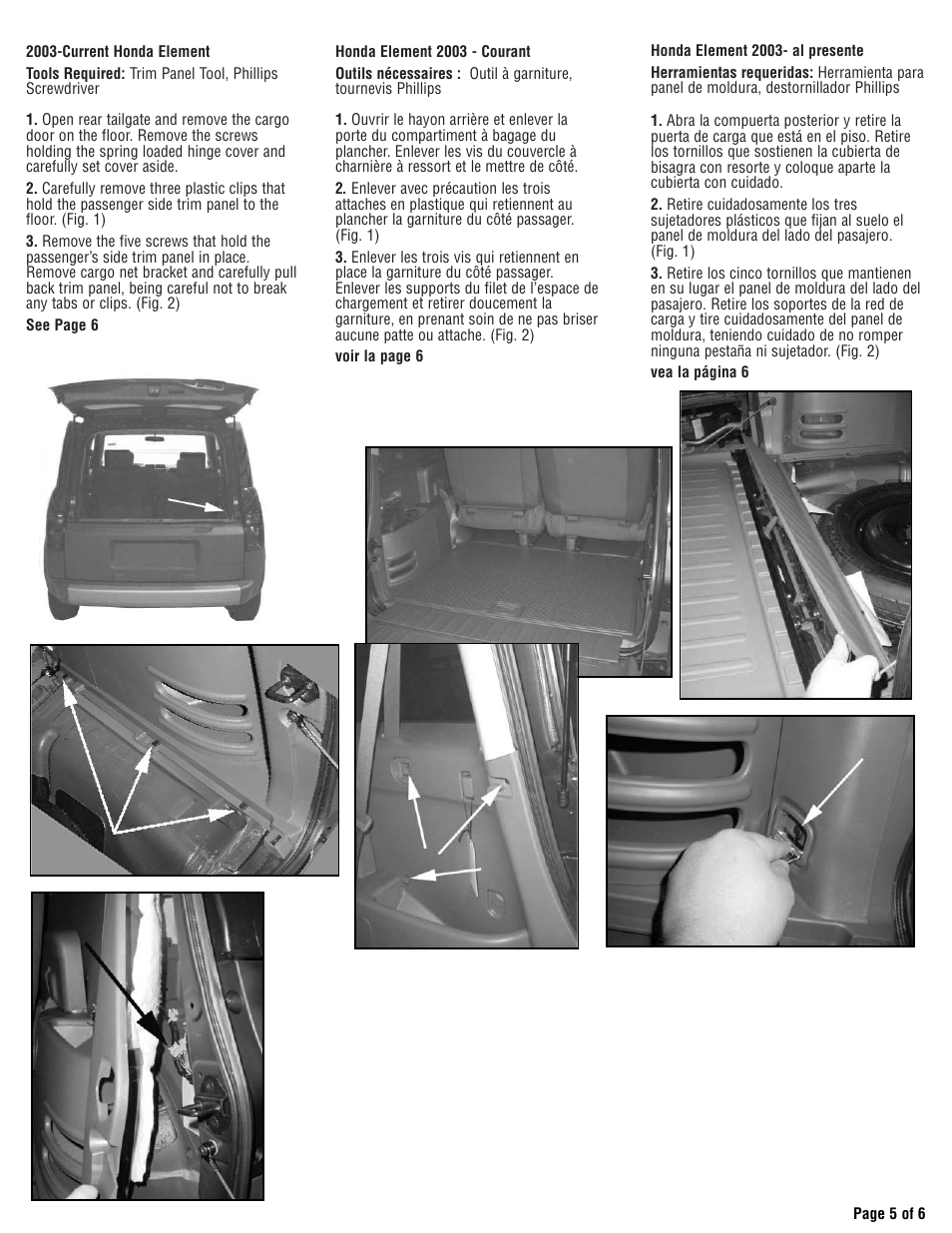 2003-Current Honda Element

Tools Required: Trim Panel Tool, Phillips Screwdriver

1. Open rear tailgate and remove the cargo door on the floor. Remove the screws holding the spring loaded hinge cover and carefully set cover aside.

2. Carefully remove three plastic clips that hold the passenger side trim panel to the floor. (Fig. 1)

3. Remove the five screws that hold the passenger's side trim panel in place. Remove cargo net bracket and carefully pull back trim panel, being careful not to break any tabs or clips. (Fig. 2)

See Page 6

Honda Element 2003 - Courant

Outils nécessaires : Outil à garniture, tournevis Phillips

1. Ouvrir le hayon arrière et enlever la porte du compartiment à bagage du plancher. Enlever les vis du couvercle à charnière à ressort et le mettre de côté.

2. Enlever avec précaution les trois attaches en plastique qui retiennent au plancher la garniture du côté passager. (Fig. 1)

3. Enlever les trois vis qui retiennent en place la garniture du côté passager. Enlever les supports du filet de l'espace de chargement et retirer doucement la garniture, en prenant soin de ne pas briser aucune patte ou attache. (Fig. 2)

voir la page 6

Honda Element 2003- al presente

Herramientas requeridas: Herramienta para panel de moldura, destornillador Phillips

1. Abra la compuerta posterior y retire la puerta de carga que está en el piso. Retire los tornillos que sostienen la cubierta de bisagra con resorte y coloque aparte la cubierta con cuidado.

2. Retire cuidadosamente los tres sujetadores plásticos que fijan al suelo el panel de moldura del lado del pasajero. (Fig. 1)

3. Retire los cinco tornillos que mantienen en su lugar el panel de moldura del lado del pasajero. Retire los soportes de la red de carga y tire cuidadosamente del panel de moldura, teniendo cuidado de no romper ninguna pestaña ni sujetador. (Fig. 2)

vea la página 6

Page 5 of 6